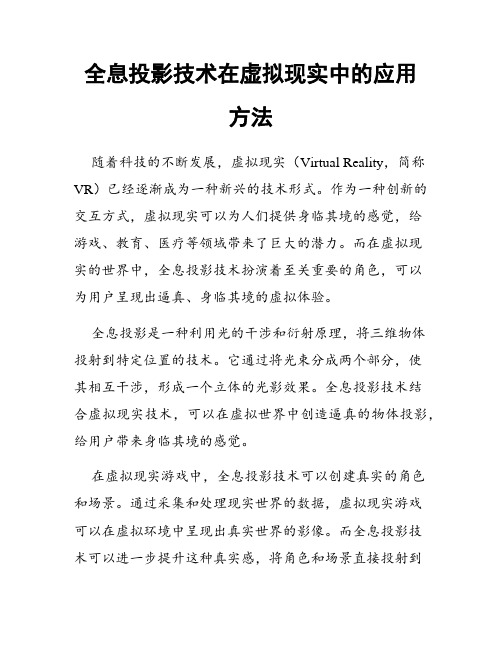 全息投影技术在虚拟现实中的应用方法

随着科技的不断发展，虚拟现实（Virtual Reality，简称VR）已经逐渐成为一种新兴的技术形式。作为一种创新的交互方式，虚拟现实可以为人们提供身临其境的感觉，给游戏、教育、医疗等领域带来了巨大的潜力。而在虚拟现实的世界中，全息投影技术扮演着至关重要的角色，可以为用户呈现出逼真、身临其境的虚拟体验。

全息投影是一种利用光的干涉和衍射原理，将三维物体投射到特定位置的技术。它通过将光束分成两个部分，使其相互干涉，形成一个立体的光影效果。全息投影技术结合虚拟现实技术，可以在虚拟世界中创造逼真的物体投影，给用户带来身临其境的感觉。

在虚拟现实游戏中，全息投影技术可以创建真实的角色和场景。通过采集和处理现实世界的数据，虚拟现实游戏可以在虚拟环境中呈现出真实世界的影像。而全息投影技术可以进一步提升这种真实感，将角色和场景直接投射到